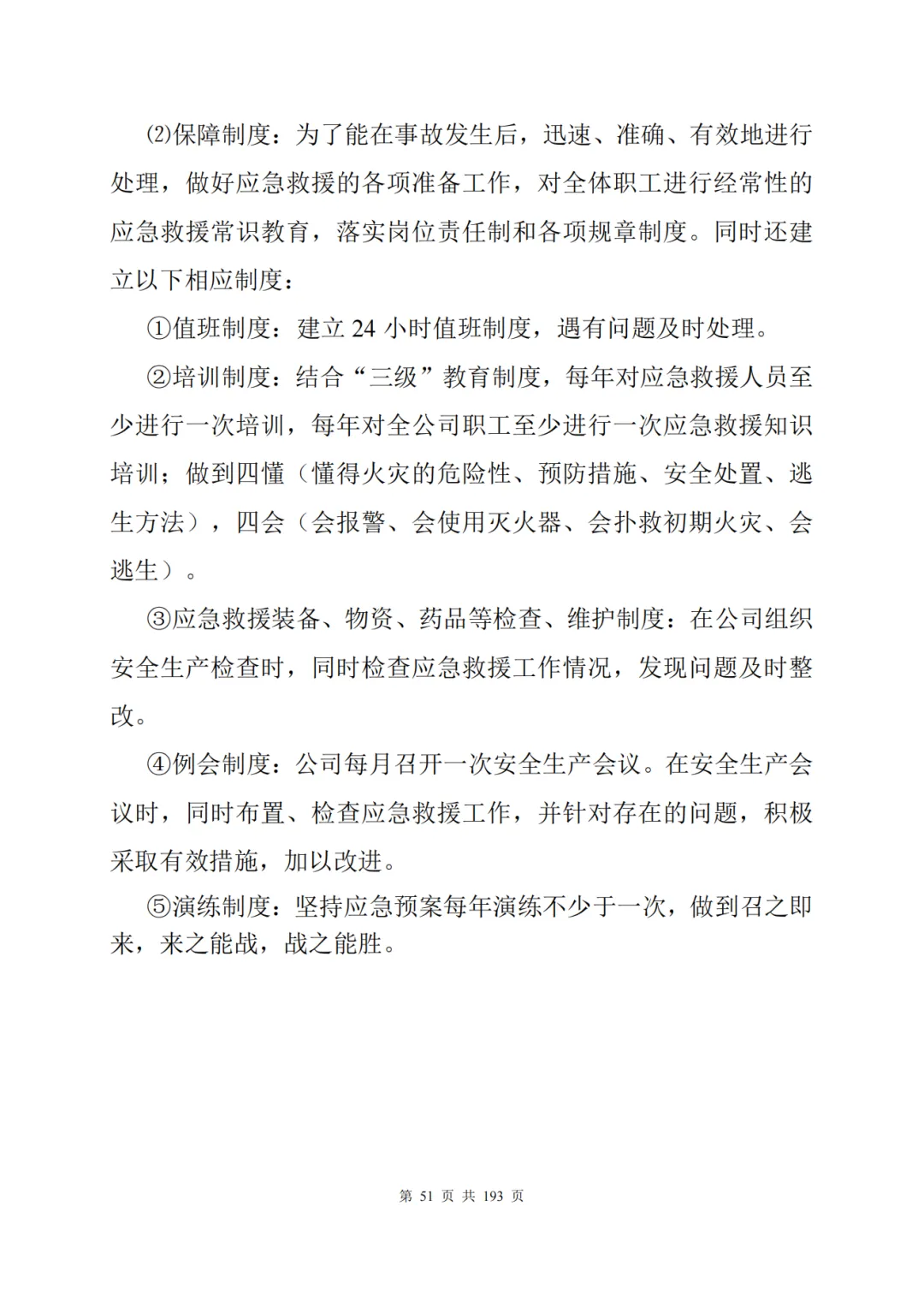 ⑵保障制度：为了能在事故发生后，迅速、准确、有效地进行处理，做好应急救援的各项准备工作，对全体职工进行经常性的应急救援常识教育，落实岗位责任制和各项规章制度。同时还建立以下相应制度：

①值班制度：建立 24 小时值班制度，遇有问题及时处理。

②培训制度：结合“三级”教育制度，每年对应急救援人员至少进行一次培训，每年对全公司职工至少进行一次应急救援知识培训；做到四懂（懂得火灾的危险性、预防措施、安全处置、逃生方法），四会（会报警、会使用灭火器、会扑救初期火灾、会逃生）。

③应急救援装备、物资、药品等检查、维护制度：在公司组织安全生产检查时，同时检查应急救援工作情况，发现问题及时整改。

④例会制度：公司每月召开一次安全生产会议。在安全生产会议时，同时布置、检查应急救援工作，并针对存在的问题，积极采取有效措施，加以改进。

⑤演练制度：坚持应急预案每年演练不少于一次，做到召之即来，来之能战，战之能胜。

第 51 页 共 193 页